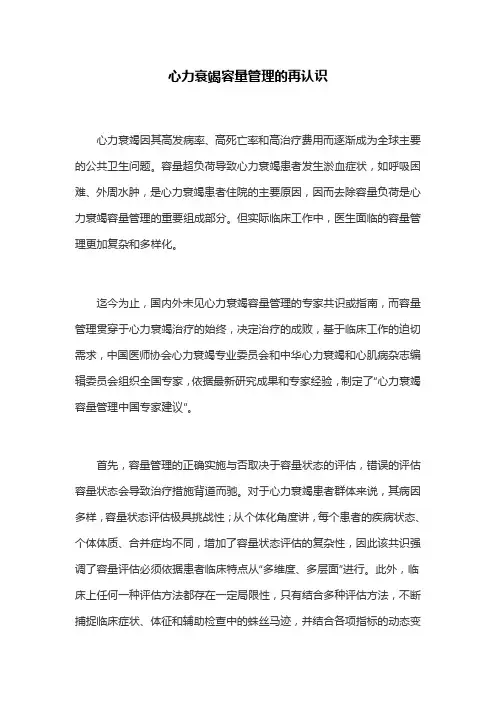 心力衰竭容量管理的再认识

心力衰竭因其高发病率、高死亡率和高治疗费用而逐渐成为全球主要的公共卫生问题。容量超负荷导致心力衰竭患者发生淤血症状，如呼吸困难、外周水肿，是心力衰竭患者住院的主要原因，因而去除容量负荷是心力衰竭容量管理的重要组成部分。但实际临床工作中，医生面临的容量管理更加复杂和多样化。

迄今为止，国内外未见心力衰竭容量管理的专家共识或指南，而容量管理贯穿于心力衰竭治疗的始终，决定治疗的成败，基于临床工作的迫切需求，中国医师协会心力衰竭专业委员会和中华心力衰竭和心肌病杂志编辑委员会组织全国专家，依据最新研究成果和专家经验，制定了"心力衰竭容量管理中国专家建议"。

首先，容量管理的正确实施与否取决于容量状态的评估，错误的评估容量状态会导致治疗措施背道而驰。对于心力衰竭患者群体来说，其病因多样，容量状态评估极具挑战性；从个体化角度讲，每个患者的疾病状态、个体体质、合并症均不同，增加了容量状态评估的复杂性，因此该共识强调了容量评估必须依据患者临床特点从"多维度、多层面"进行。此外，临床上任何一种评估方法都存在一定局限性，只有结合多种评估方法，不断捕捉临床症状、体征和辅助检查中的蛛丝马迹，并结合各项指标的动态变